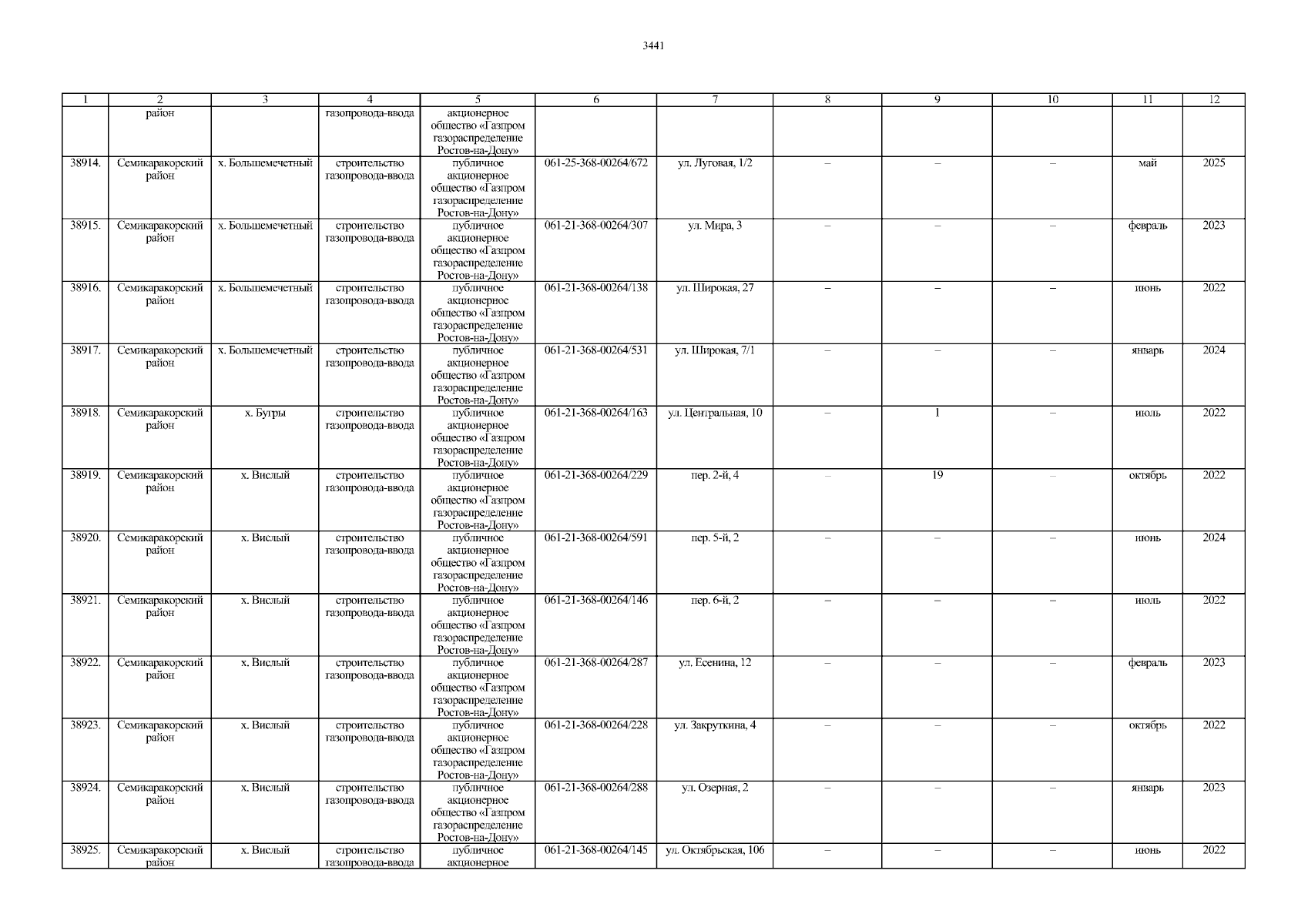 3441

| 1 | 2 | 3 | 4 | 5 | 6 | 7 | 8 | 9 | 10 | 11 | 12 |
|---|---|---|---|---|---|---|---|---|---|---|---|
| | район | | газопровода-ввода | акционерное общество «Газпром газораспределение Ростов-на-Дону» | | | | | | | |
| 38914. | Семикаракорский район | х. Большемечетный | строительство газопровода-ввода | публичное акционерное общество «Газпром газораспределение Ростов-на-Дону» | 061-25-368-00264/672 | ул. Луговая, 1/2 | – | – | – | май | 2025 |
| 38915. | Семикаракорский район | х. Большемечетный | строительство газопровода-ввода | публичное акционерное общество «Газпром газораспределение Ростов-на-Дону» | 061-21-368-00264/307 | ул. Мира, 3 | – | – | – | февраль | 2023 |
| 38916. | Семикаракорский район | х. Большемечетный | строительство газопровода-ввода | публичное акционерное общество «Газпром газораспределение Ростов-на-Дону» | 061-21-368-00264/138 | ул. Широкая, 27 | – | – | – | июнь | 2022 |
| 38917. | Семикаракорский район | х. Большемечетный | строительство газопровода-ввода | публичное акционерное общество «Газпром газораспределение Ростов-на-Дону» | 061-21-368-00264/531 | ул. Широкая, 7/1 | – | – | – | январь | 2024 |
| 38918. | Семикаракорский район | х. Бугры | строительство газопровода-ввода | публичное акционерное общество «Газпром газораспределение Ростов-на-Дону» | 061-21-368-00264/163 | ул. Центральная, 10 | – | 1 | – | июль | 2022 |
| 38919. | Семикаракорский район | х. Вислый | строительство газопровода-ввода | публичное акционерное общество «Газпром газораспределение Ростов-на-Дону» | 061-21-368-00264/229 | пер. 2-й, 4 | – | 19 | – | октябрь | 2022 |
| 38920. | Семикаракорский район | х. Вислый | строительство газопровода-ввода | публичное акционерное общество «Газпром газораспределение Ростов-на-Дону» | 061-21-368-00264/591 | пер. 5-й, 2 | – | – | – | июнь | 2024 |
| 38921. | Семикаракорский район | х. Вислый | строительство газопровода-ввода | публичное акционерное общество «Газпром газораспределение Ростов-на-Дону» | 061-21-368-00264/146 | пер. 6-й, 2 | – | – | – | июль | 2022 |
| 38922. | Семикаракорский район | х. Вислый | строительство газопровода-ввода | публичное акционерное общество «Газпром газораспределение Ростов-на-Дону» | 061-21-368-00264/287 | ул. Есенина, 12 | – | – | – | февраль | 2023 |
| 38923. | Семикаракорский район | х. Вислый | строительство газопровода-ввода | публичное акционерное общество «Газпром газораспределение Ростов-на-Дону» | 061-21-368-00264/228 | ул. Закруткина, 4 | – | – | – | октябрь | 2022 |
| 38924. | Семикаракорский район | х. Вислый | строительство газопровода-ввода | публичное акционерное общество «Газпром газораспределение Ростов-на-Дону» | 061-21-368-00264/288 | ул. Озерная, 2 | – | – | – | январь | 2023 |
| 38925. | Семикаракорский район | х. Вислый | строительство газопровода-ввода | публичное акционерное | 061-21-368-00264/145 | ул. Октябрьская, 106 | – | – | – | июнь | 2022 |